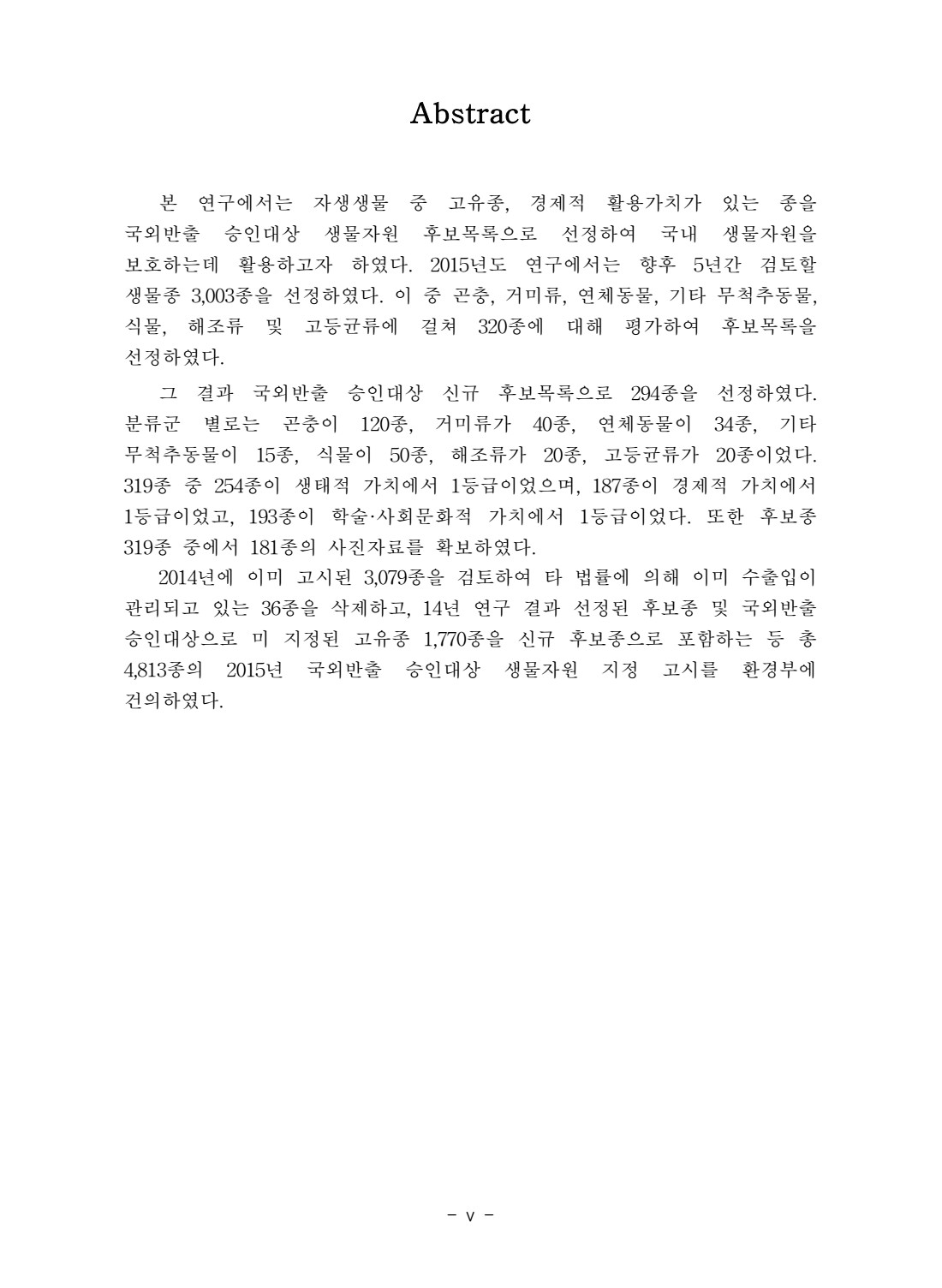 Abstract

본 연구에서는 자생생물 중 고유종, 경제적 활용가치가 있는 종을 국외반출 승인대상 생물자원 후보목록으로 선정하여 국내 생물자원을 보호하는데 활용하고자 하였다. 2015년도 연구에서는 향후 5년간 검토할 생물종 3,003종을 선정하였다. 이 중 곤충, 거미류, 연체동물, 기타 무척추동물, 식물, 해조류 및 고등균류에 걸쳐 320종에 대해 평가하여 후보목록을 선정하였다.

그 결과 국외반출 승인대상 신규 후보목록으로 294종을 선정하였다. 분류군 별로는 곤충이 120종, 거미류가 40종, 연체동물이 34종, 기타 무척추동물이 15종, 식물이 50종, 해조류가 20종, 고등균류가 20종이었다. 319종 중 254종이 생태적 가치에서 1등급이었으며, 187종이 경제적 가치에서 1등급이었고, 193종이 학술·사회문화적 가치에서 1등급이었다. 또한 후보종 319종 중에서 181종의 사진자료를 확보하였다.

2014년에 이미 고시된 3,079종을 검토하여 타 법률에 의해 이미 수출입이 관리되고 있는 36종을 삭제하고, 14년 연구 결과 선정된 후보종 및 국외반출 승인대상으로 미 지정된 고유종 1,770종을 신규 후보종으로 포함하는 등 총 4,813종의 2015년 국외반출 승인대상 생물자원 지정 고시를 환경부에 건의하였다.

- v -